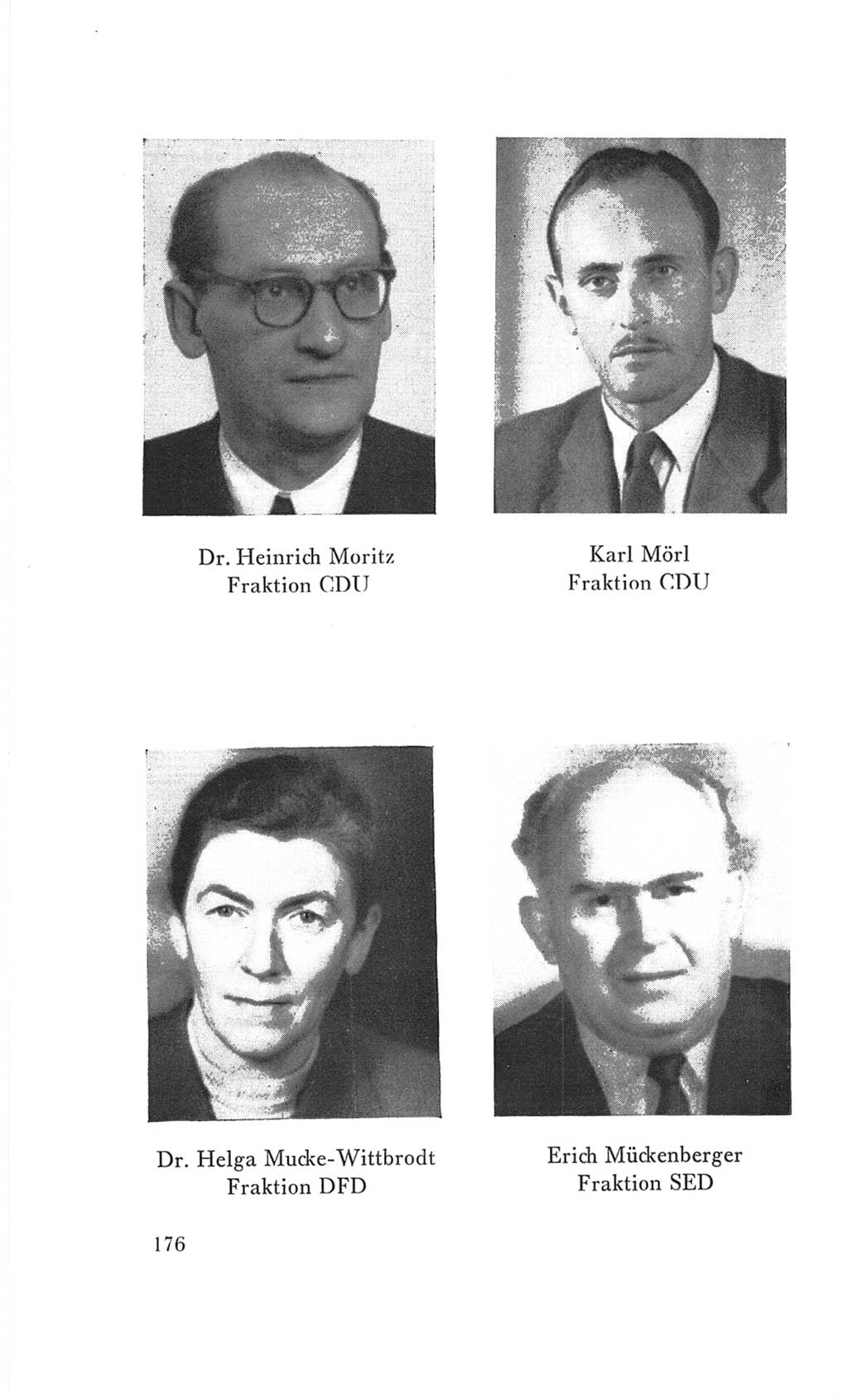 Dr. Heinrich Moritz
Fraktion CDU

Karl Mörl
Fraktion CDU

Dr. Helga Mucke-Wittbrodt
Fraktion DFD

Erich Mückenberger
Fraktion SED

176